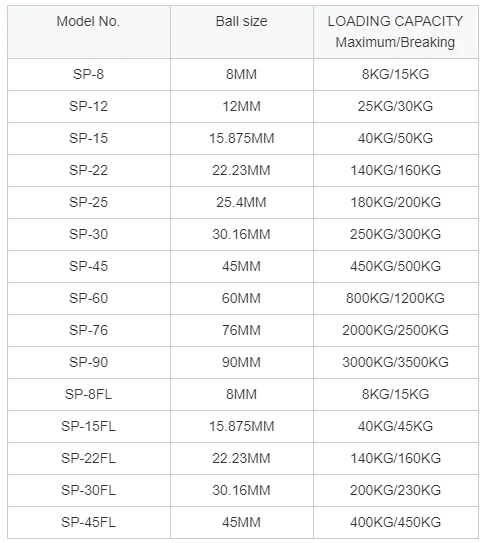 | Model No. | Ball size | LOADING CAPACITY Maximum/Breaking |
|---|---|---|
| SP-8 | 8MM | 8KG/15KG |
| SP-12 | 12MM | 25KG/30KG |
| SP-15 | 15.875MM | 40KG/50KG |
| SP-22 | 22.23MM | 140KG/160KG |
| SP-25 | 25.4MM | 180KG/200KG |
| SP-30 | 30.16MM | 250KG/300KG |
| SP-45 | 45MM | 450KG/500KG |
| SP-60 | 60MM | 800KG/1200KG |
| SP-76 | 76MM | 2000KG/2500KG |
| SP-90 | 90MM | 3000KG/3500KG |
| SP-8FL | 8MM | 8KG/15KG |
| SP-15FL | 15.875MM | 40KG/45KG |
| SP-22FL | 22.23MM | 140KG/160KG |
| SP-30FL | 30.16MM | 200KG/230KG |
| SP-45FL | 45MM | 400KG/450KG |